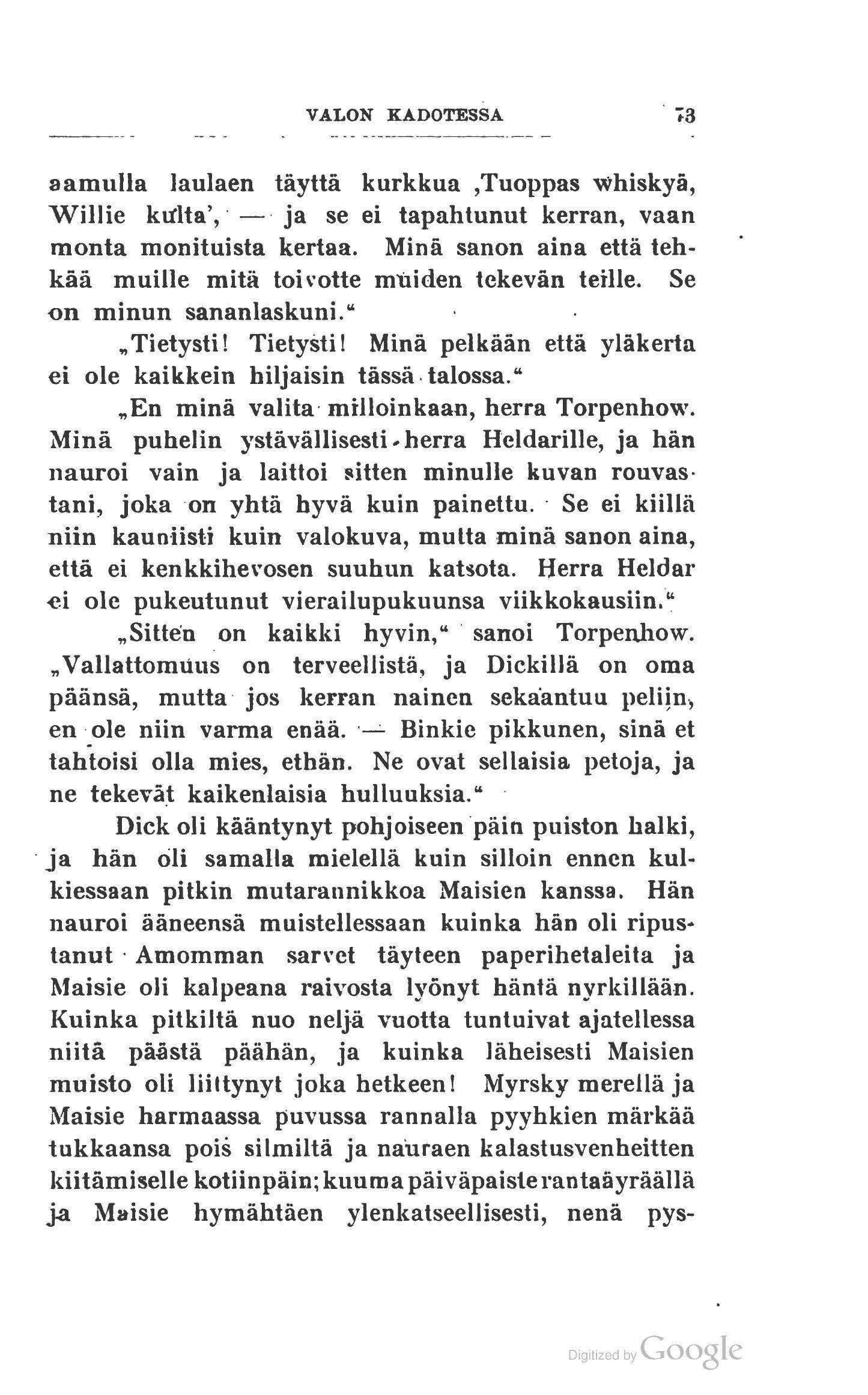 VALON KADOTESSA 73

aamulla laulaen täyttä kurkkua ‚Tuoppas whiskyä, Willie kulta', — ja se ei tapahtunut kerran, vaan monta monituista kertaa. Minä sanon aina että tehkää muille mitä toivotte muiden tekevän teille. Se on minun sananlaskuni."

„Tietysti! Tietysti! Minä pelkään että yläkerta ei ole kaikkein hiljaisin tässä talossa."

„En minä valita milloinkaan, herra Torpenhow. Minä puhelin ystävällisesti herra Heldarille, ja hän nauroi vain ja laittoi sitten minulle kuvan rouvastani, joka on yhtä hyvä kuin painettu. Se ei kiillä niin kauniisti kuin valokuva, mutta minä sanon aina, että ei kenkkihevosen suuhun katsota. Herra Heldar ei ole pukeutunut vierailupukuunsa viikkokausiin."

„Sitten on kaikki hyvin," sanoi Torpenhow. „Vallattomuus on terveellistä, ja Dickillä on oma päänsä, mutta jos kerran nainen sekaantuu peliin, en ole niin varma enää. — Binkie pikkunen, sinä et tahtoisi olla mies, ethän. Ne ovat sellaisia petoja, ja ne tekevät kaikenlaisia hulluuksia."

Dick oli kääntynyt pohjoiseen päin puiston halki, ja hän oli samalla mielellä kuin silloin ennen kulkiessaan pitkin mutarannikkoa Maisien kanssa. Hän nauroi ääneensä muistellessaan kuinka hän oli ripustanut Amomman sarvet täyteen paperihetaleita ja Maisie oli kalpeana raivosta lyönyt häntä nyrkillään. Kuinka pitkiltä nuo neljä vuotta tuntuivat ajatellessa niitä päästä päähän, ja kuinka läheisesti Maisien muisto oli liittynyt joka hetkeen! Myrsky merellä ja Maisie harmaassa puvussa rannalla pyyhkien märkää tukkaansa pois silmiltä ja nauraen kalastusvenheitten kiitämiselle kotiinpäin; kuuma päiväpaiste rantaäyräällä ja Maisie hymähtäen ylenkatseellisesti, nenä pys-

Digitized by Google